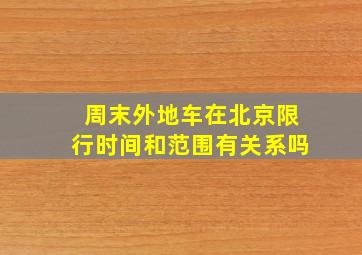 周末外地车在北京限行时间和范围有关系吗